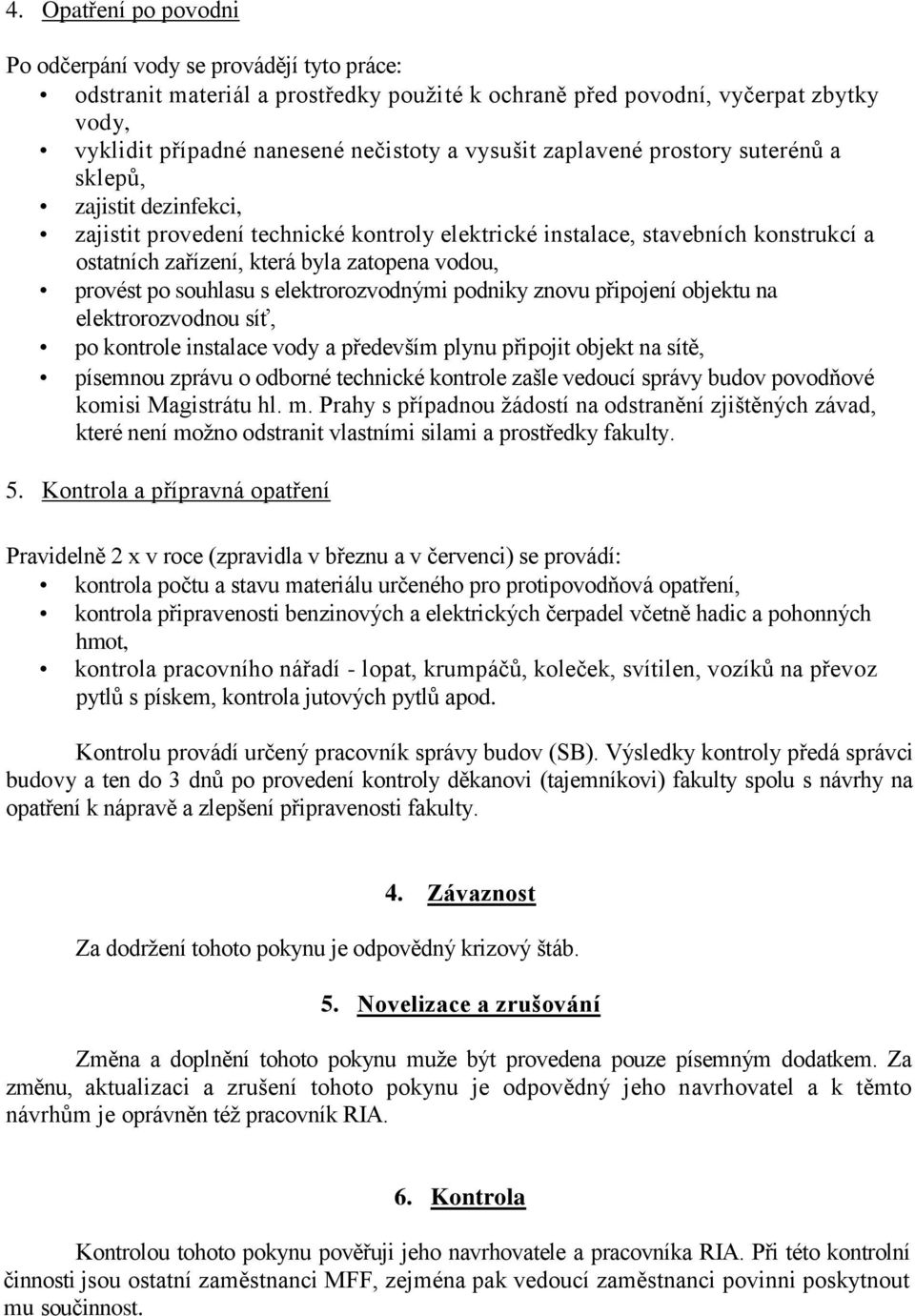 4. Opatření po povodni

Po odčerpání vody se provádějí tyto práce:
• odstranit materiál a prostředky použité k ochraně před povodní, vyčerpat zbytky vody,
• vyklidit případné nanesené nečistoty a vysušit zaplavené prostory suterénů a sklepů,
• zajistit dezinfekci,
• zajistit provedení technické kontroly elektrické instalace, stavebních konstrukcí a ostatních zařízení, která byla zatopena vodou,
• provést po souhlasu s elektrorozvodnými podniky znovu připojení objektu na elektrorozvodnou síť,
• po kontrole instalace vody a především plynu připojit objekt na sítě,
• písemnou zprávu o odborné technické kontrole zašle vedoucí správy budov povodňové komisi Magistrátu hl. m. Prahy s případnou žádostí na odstranění zjištěných závad, které není možno odstranit vlastními silami a prostředky fakulty.

5. Kontrola a přípravná opatření

Pravidelně 2 x v roce (zpravidla v březnu a v červenci) se provádí:
• kontrola počtu a stavu materiálu určeného pro protipovodňová opatření,
• kontrola připravenosti benzinových a elektrických čerpadel včetně hadic a pohonných hmot,
• kontrola pracovního nářadí - lopat, krumpáčů, koleček, svítilen, vozíků na převoz pytlů s pískem, kontrola jutových pytlů apod.

Kontrolu provádí určený pracovník správy budov (SB). Výsledky kontroly předá správci budovy a ten do 3 dnů po provedení kontroly děkanovi (tajemníkovi) fakulty spolu s návrhy na opatření k nápravě a zlepšení připravenosti fakulty.

4. Závaznost

Za dodržení tohoto pokynu je odpovědný krizový štáb.

5. Novelizace a zrušování

Změna a doplnění tohoto pokynu muže být provedena pouze písemným dodatkem. Za změnu, aktualizaci a zrušení tohoto pokynu je odpovědný jeho navrhovatel a k těmto návrhům je oprávněn též pracovník RIA.

6. Kontrola

Kontrolou tohoto pokynu pověřuji jeho navrhovatele a pracovníka RIA. Při této kontrolní činnosti jsou ostatní zaměstnanci MFF, zejména pak vedoucí zaměstnanci povinni poskytnout mu součinnost.